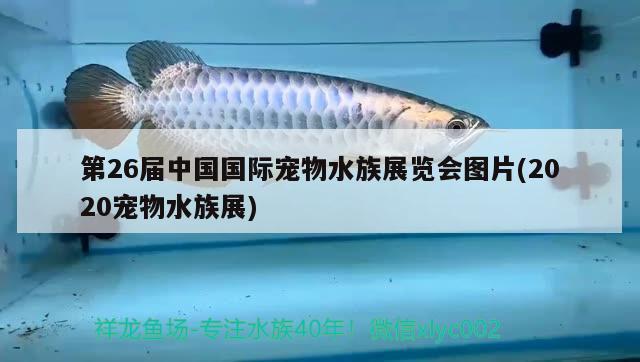 第26届中国国际宠物水族展览会图片(2020宠物水族展)

祥龙鱼场-专注水族40年！ 微信xlyc002